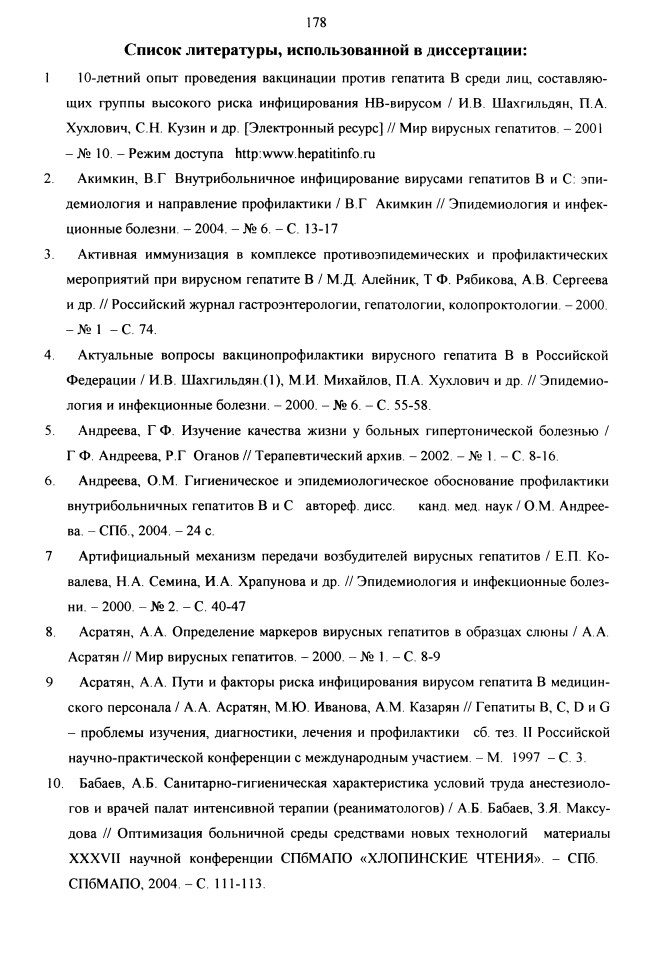 178

Список литературы, использованной в диссертации:

1 10-летний опыт проведения вакцинации против гепатита В среди лиц, составляющих группы высокого риска инфицирования НВ-вирусом / И.В. Шахгильдян, П.А. Хухлович, С.Н. Кузин и др. [Электронный ресурс] // Мир вирусных гепатитов. – 2001 – № 10. – Режим доступа http:www.hepatitinfo.ru

2. Акимкин, В.Г Внутрибольничное инфицирование вирусами гепатитов В и С: эпидемиология и направление профилактики / В.Г Акимкин // Эпидемиология и инфекционные болезни. – 2004. – № 6. – С. 13-17

3. Активная иммунизация в комплексе противоэпидемических и профилактических мероприятий при вирусном гепатите В / М.Д. Алейник, Т Ф. Рябикова, А.В. Сергеева и др. // Российский журнал гастроэнтерологии, гепатологии, колопроктологии. – 2000. – № 1 – С. 74.

4. Актуальные вопросы вакцинопрофилактики вирусного гепатита В в Российской Федерации / И.В. Шахгильдян.(1), М.И. Михайлов, П.А. Хухлович и др. // Эпидемиология и инфекционные болезни. – 2000. – № 6. – С. 55-58.

5. Андреева, Г Ф. Изучение качества жизни у больных гипертонической болезнью / Г Ф. Андреева, Р.Г Оганов // Терапевтический архив. – 2002. – № 1. – С. 8-16.

6. Андреева, О.М. Гигиеническое и эпидемиологическое обоснование профилактики внутрибольничных гепатитов В и С автореф. дисс. канд. мед. наук / О.М. Андреева. – СПб., 2004. – 24 с.

7 Артифициальный механизм передачи возбудителей вирусных гепатитов / Е.П. Ковалева, Н.А. Семина, И.А. Храпунова и др. // Эпидемиология и инфекционные болезни. – 2000. – № 2. – С. 40-47

8. Асратян, А.А. Определение маркеров вирусных гепатитов в образцах слюны / А.А. Асратян // Мир вирусных гепатитов. – 2000. – № 1. – С. 8-9

9 Асратян, А.А. Пути и факторы риска инфицирования вирусом гепатита В медицинского персонала / А.А. Асратян, М.Ю. Иванова, А.М. Казарян // Гепатиты В, С, D и G – проблемы изучения, диагностики, лечения и профилактики сб. тез. II Российской научно-практической конференции с международным участием. – М. 1997 – С. 3.

10. Бабаев, А.Б. Санитарно-гигиеническая характеристика условий труда анестезиологов и врачей палат интенсивной терапии (реаниматологов) / А.Б. Бабаев, З.Я. Максудова // Оптимизация больничной среды средствами новых технологий материалы XXXVII научной конференции СПбМАПО «ХЛОПИНСКИЕ ЧТЕНИЯ». – СПб. СПбМАПО, 2004. – С. 111-113.